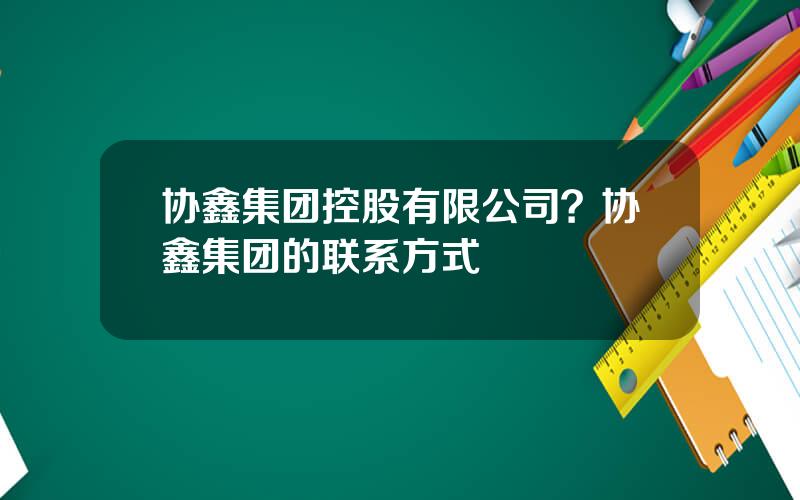 协鑫集团控股有限公司？协鑫集团的联系方式